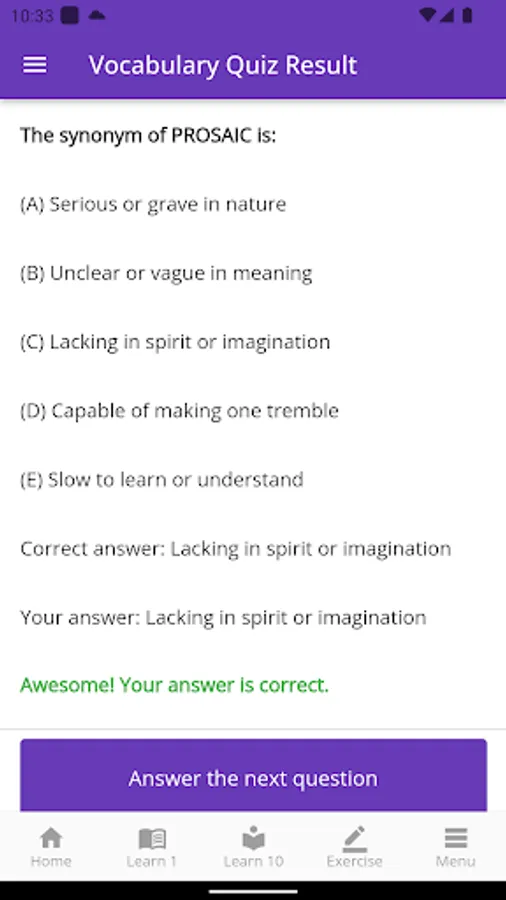 10:33

Vocabulary Quiz Result

The synonym of PROSAIC is:

(A) Serious or grave in nature

(B) Unclear or vague in meaning

(C) Lacking in spirit or imagination

(D) Capable of making one tremble

(E) Slow to learn or understand

Correct answer: Lacking in spirit or imagination

Your answer: Lacking in spirit or imagination

Awesome! Your answer is correct.

Answer the next question

Home Learn 1 Learn 10 Exercise Menu